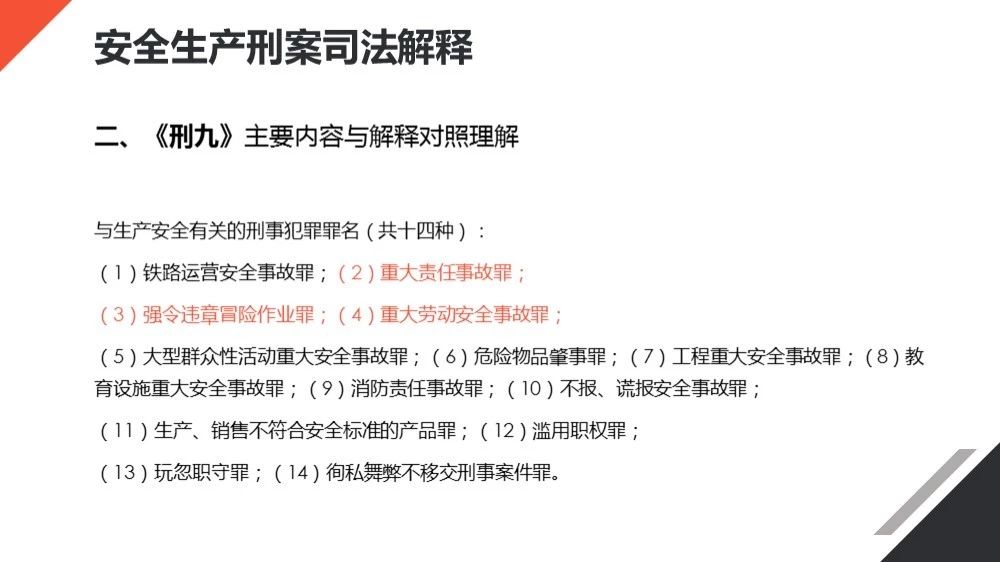 安全生产刑案司法解释

二、《刑九》主要内容与解释对照理解

与生产安全有关的刑事犯罪罪名（共十四种）：

（1）铁路运营安全事故罪；（2）重大责任事故罪；

（3）强令违章冒险作业罪；（4）重大劳动安全事故罪；

（5）大型群众性活动重大安全事故罪；（6）危险物品肇事罪；（7）工程重大安全事故罪；（8）教育设施重大安全事故罪；（9）消防责任事故罪；（10）不报、谎报安全事故罪；

（11）生产、销售不符合安全标准的产品罪；（12）滥用职权罪；

（13）玩忽职守罪；（14）徇私舞弊不移交刑事案件罪。